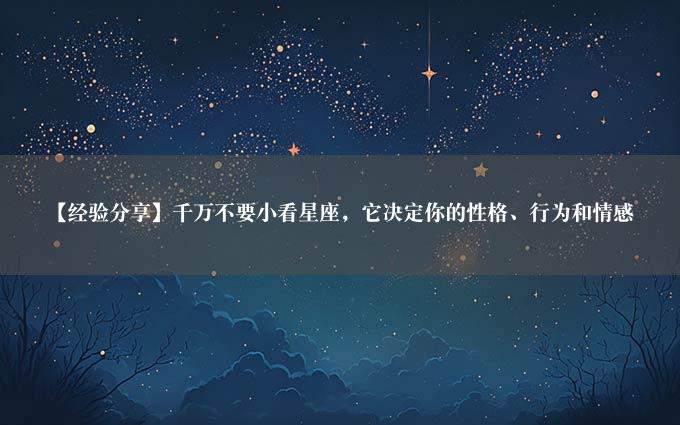 【经验分享】千万不要小看星座，它决定你的性格、行为和情感